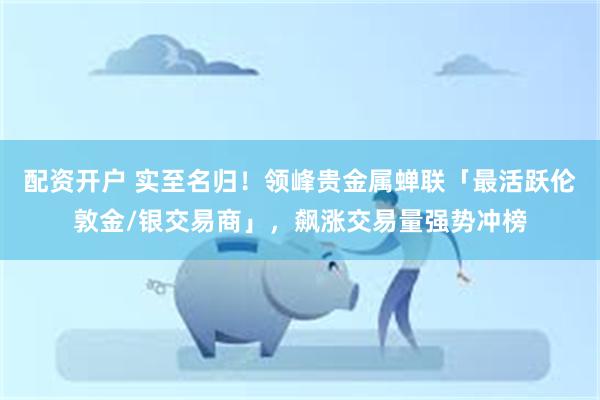 配资开户 实至名归！领峰贵金属蝉联「最活跃伦敦金/银交易商」，飙涨交易量强势冲榜